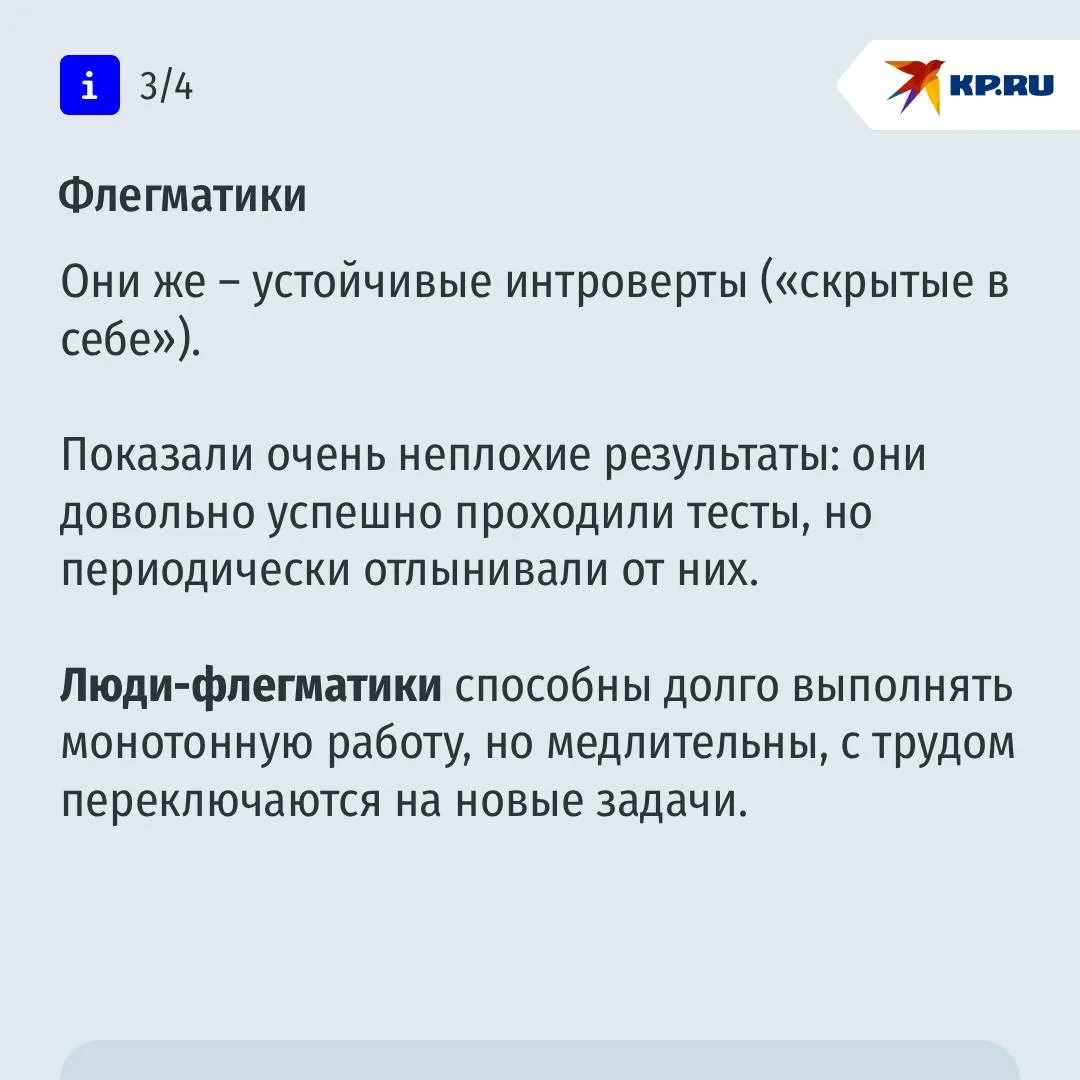 i 3/4

KP.RU

Флегматики

Они же – устойчивые интроверты («скрытые в себе»).

Показали очень неплохие результаты: они довольно успешно проходили тесты, но периодически отлынивали от них.

Люди-флегматики способны долго выполнять монотонную работу, но медлительны, с трудом переключаются на новые задачи.